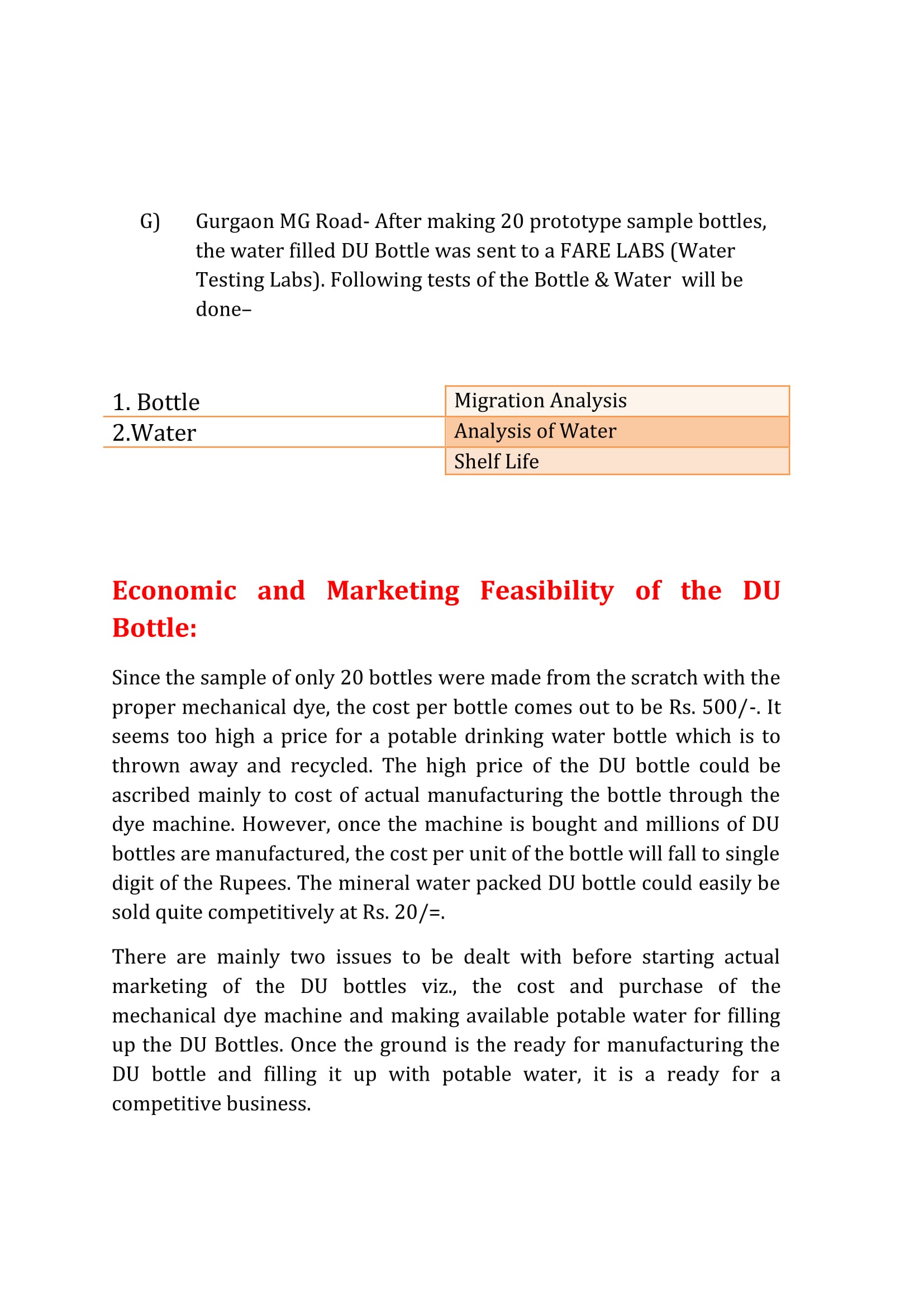 G) Gurgaon MG Road- After making 20 prototype sample bottles, the water filled DU Bottle was sent to a FARE LABS (Water Testing Labs). Following tests of the Bottle & Water will be done–

| | |
|---|---|
| 1. Bottle | Migration Analysis |
| 2.Water | Analysis of Water |
| | Shelf Life |

Economic and Marketing Feasibility of the DU Bottle:

Since the sample of only 20 bottles were made from the scratch with the proper mechanical dye, the cost per bottle comes out to be Rs. 500/-. It seems too high a price for a potable drinking water bottle which is to thrown away and recycled. The high price of the DU bottle could be ascribed mainly to cost of actual manufacturing the bottle through the dye machine. However, once the machine is bought and millions of DU bottles are manufactured, the cost per unit of the bottle will fall to single digit of the Rupees. The mineral water packed DU bottle could easily be sold quite competitively at Rs. 20/=.

There are mainly two issues to be dealt with before starting actual marketing of the DU bottles viz., the cost and purchase of the mechanical dye machine and making available potable water for filling up the DU Bottles. Once the ground is the ready for manufacturing the DU bottle and filling it up with potable water, it is a ready for a competitive business.